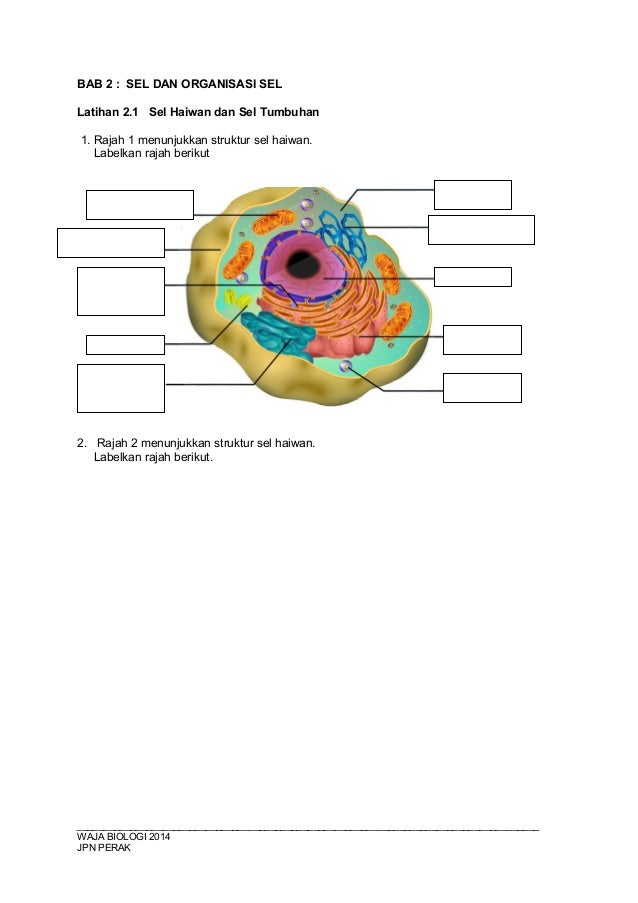 BAB 2 : SEL DAN ORGANISASI SEL

Latihan 2.1 Sel Haiwan dan Sel Tumbuhan

1. Rajah 1 menunjukkan struktur sel haiwan.
Labelkan rajah berikut

2. Rajah 2 menunjukkan struktur sel haiwan.
Labelkan rajah berikut.

WAJA BIOLOGI 2014
JPN PERAK